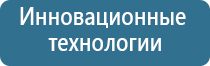 Инновационные технологии